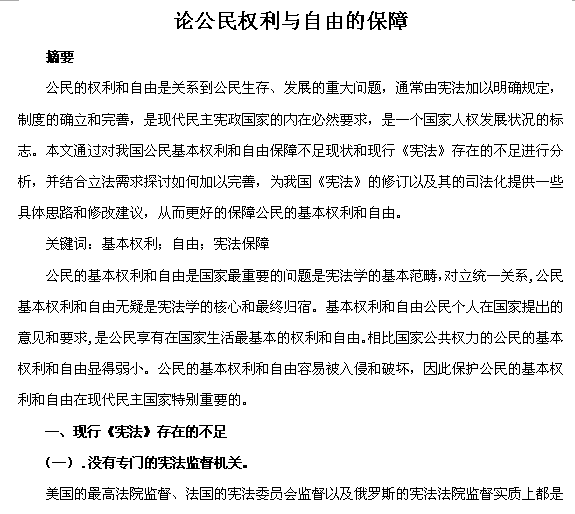 论公民权利与自由的保障

摘要

公民的权利和自由是关系到公民生存、发展的重大问题，通常由宪法加以明确规定，制度的确立和完善，是现代民主宪政国家的内在必然要求，是一个国家人权发展状况的标志。本文通过对我国公民基本权利和自由保障不足现状和现行《宪法》存在的不足进行分析，并结合立法需求探讨如何加以完善，为我国《宪法》的修订以及其的司法化提供一些具体思路和修改建议，从而更好的保障公民的基本权利和自由。

关键词：基本权利；自由；宪法保障

公民的基本权利和自由是国家最重要的问题是宪法学的基本范畴，对立统一关系，公民基本权利和自由无疑是宪法学的核心和最终归宿。基本权利和自由公民个人在国家提出的意见和要求，是公民享有在国家生活最基本的权利和自由。相比国家公共权力的公民的基本权利和自由显得弱小。公民的基本权利和自由容易被入侵和破坏，因此保护公民的基本权利和自由在现代民主国家特别重要的。

一、现行《宪法》存在的不足

（一）．没有专门的宪法监督机关。

美国的最高法院监督、法国的宪法委员会监督以及俄罗斯的宪法法院监督实质上都是